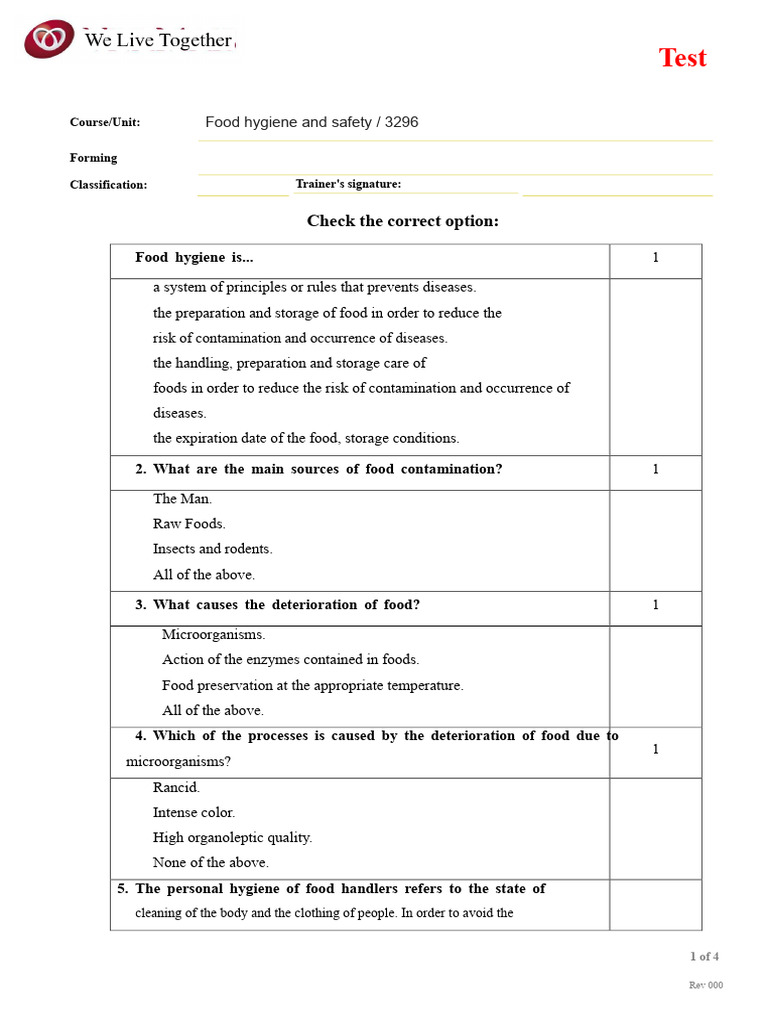 We Live Together

Test

Course/Unit: Food hygiene and safety / 3296

Forming

Classification: Trainer's signature:

Check the correct option:

| Food hygiene is... | 1 |
|---|---|
| a system of principles or rules that prevents diseases.<br>the preparation and storage of food in order to reduce the risk of contamination and occurrence of diseases.<br>the handling, preparation and storage care of foods in order to reduce the risk of contamination and occurrence of diseases.<br>the expiration date of the food, storage conditions. | |
| 2. What are the main sources of food contamination? | 1 |
| The Man.<br>Raw Foods.<br>Insects and rodents.<br>All of the above. | |
| 3. What causes the deterioration of food? | 1 |
| Microorganisms.<br>Action of the enzymes contained in foods.<br>Food preservation at the appropriate temperature.<br>All of the above. | |
| 4. Which of the processes is caused by the deterioration of food due to microorganisms? | 1 |
| Rancid.<br>Intense color.<br>High organoleptic quality.<br>None of the above. | |
| 5. The personal hygiene of food handlers refers to the state of cleaning of the body and the clothing of people. In order to avoid the | |

1 of 4

Rev 000